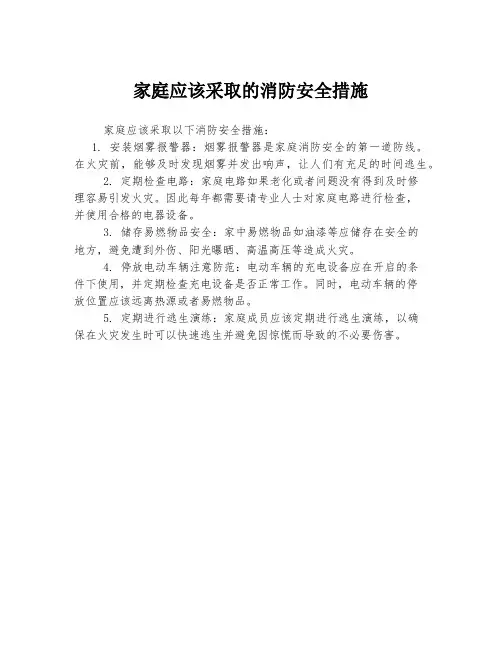 家庭应该采取的消防安全措施

家庭应该采取以下消防安全措施：

1. 安装烟雾报警器：烟雾报警器是家庭消防安全的第一道防线。在火灾前，能够及时发现烟雾并发出响声，让人们有充足的时间逃生。

2. 定期检查电路：家庭电路如果老化或者问题没有得到及时修理容易引发火灾。因此每年都需要请专业人士对家庭电路进行检查，并使用合格的电器设备。

3. 储存易燃物品安全：家中易燃物品如油漆等应储存在安全的地方，避免遭到外伤、阳光曝晒、高温高压等造成火灾。

4. 停放电动车辆注意防范：电动车辆的充电设备应在开启的条件下使用，并定期检查充电设备是否正常工作。同时，电动车辆的停放位置应该远离热源或者易燃物品。

5. 定期进行逃生演练：家庭成员应该定期进行逃生演练，以确保在火灾发生时可以快速逃生并避免因惊慌而导致的不必要伤害。